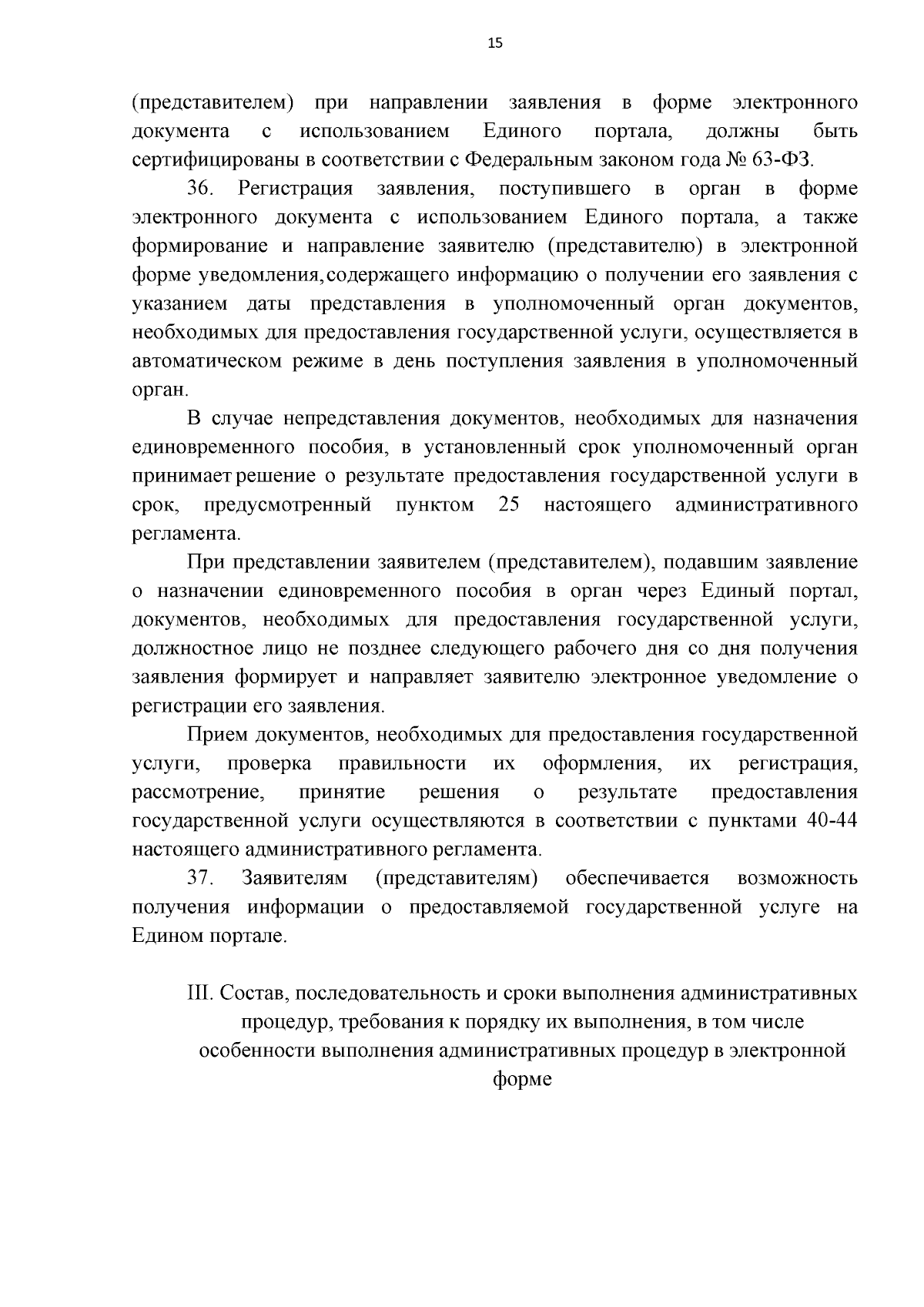 15

(представителем) при направлении заявления в форме электронного документа с использованием Единого портала, должны быть сертифицированы в соответствии с Федеральным законом года № 63-ФЗ.

36. Регистрация заявления, поступившего в орган в форме электронного документа с использованием Единого портала, а также формирование и направление заявителю (представителю) в электронной форме уведомления,содержащего информацию о получении его заявления с указанием даты представления в уполномоченный орган документов, необходимых для предоставления государственной услуги, осуществляется в автоматическом режиме в день поступления заявления в уполномоченный орган.

В случае непредставления документов, необходимых для назначения единовременного пособия, в установленный срок уполномоченный орган принимает решение о результате предоставления государственной услуги в срок, предусмотренный пунктом 25 настоящего административного регламента.

При представлении заявителем (представителем), подавшим заявление о назначении единовременного пособия в орган через Единый портал, документов, необходимых для предоставления государственной услуги, должностное лицо не позднее следующего рабочего дня со дня получения заявления формирует и направляет заявителю электронное уведомление о регистрации его заявления.

Прием документов, необходимых для предоставления государственной услуги, проверка правильности их оформления, их регистрация, рассмотрение, принятие решения о результате предоставления государственной услуги осуществляются в соответствии с пунктами 40-44 настоящего административного регламента.

37. Заявителям (представителям) обеспечивается возможность получения информации о предоставляемой государственной услуге на Едином портале.

III. Состав, последовательность и сроки выполнения административных процедур, требования к порядку их выполнения, в том числе особенности выполнения административных процедур в электронной форме